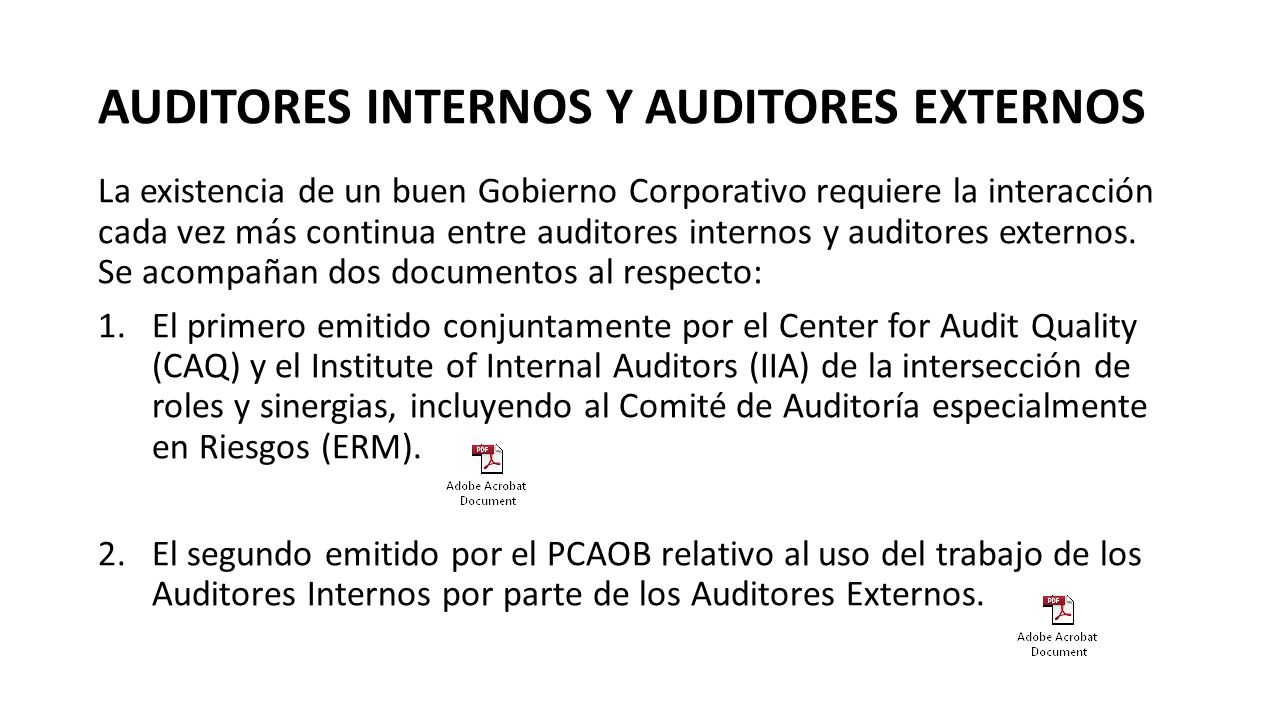 AUDITORES INTERNOS Y AUDITORES EXTERNOS

La existencia de un buen Gobierno Corporativo requiere la interacción cada vez más continua entre auditores internos y auditores externos. Se acompañan dos documentos al respecto:

1. El primero emitido conjuntamente por el Center for Audit Quality (CAQ) y el Institute of Internal Auditors (IIA) de la intersección de roles y sinergias, incluyendo al Comité de Auditoría especialmente en Riesgos (ERM).

PDF
Adobe Acrobat Document

2. El segundo emitido por el PCAOB relativo al uso del trabajo de los Auditores Internos por parte de los Auditores Externos.

PDF
Adobe Acrobat Document